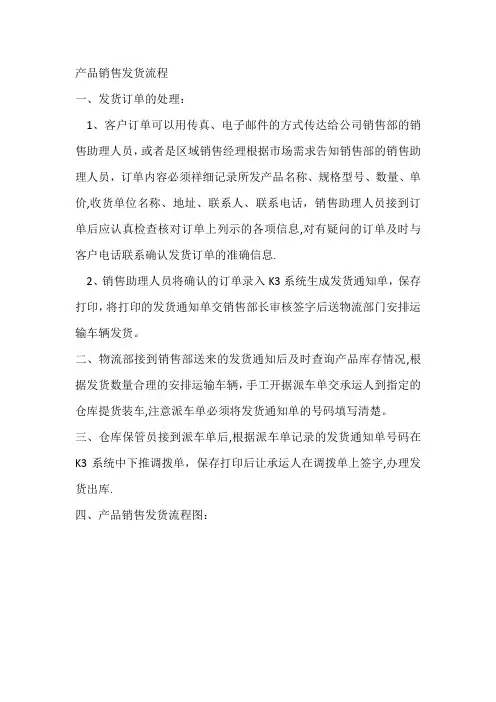 产品销售发货流程

一、发货订单的处理：

1、客户订单可以用传真、电子邮件的方式传达给公司销售部的销售助理人员，或者是区域销售经理根据市场需求告知销售部的销售助理人员，订单内容必须祥细记录所发产品名称、规格型号、数量、单价,收货单位名称、地址、联系人、联系电话，销售助理人员接到订单后应认真检查核对订单上列示的各项信息,对有疑问的订单及时与客户电话联系确认发货订单的准确信息.

2、销售助理人员将确认的订单录入 K3 系统生成发货通知单，保存打印，将打印的发货通知单交销售部长审核签字后送物流部门安排运输车辆发货。

二、物流部接到销售部送来的发货通知后及时查询产品库存情况,根据发货数量合理的安排运输车辆，手工开据派车单交承运人到指定的仓库提货装车,注意派车单必须将发货通知单的号码填写清楚。

三、仓库保管员接到派车单后,根据派车单记录的发货通知单号码在 K3 系统中下推调拨单，保存打印后让承运人在调拨单上签字,办理发货出库.

四、产品销售发货流程图：